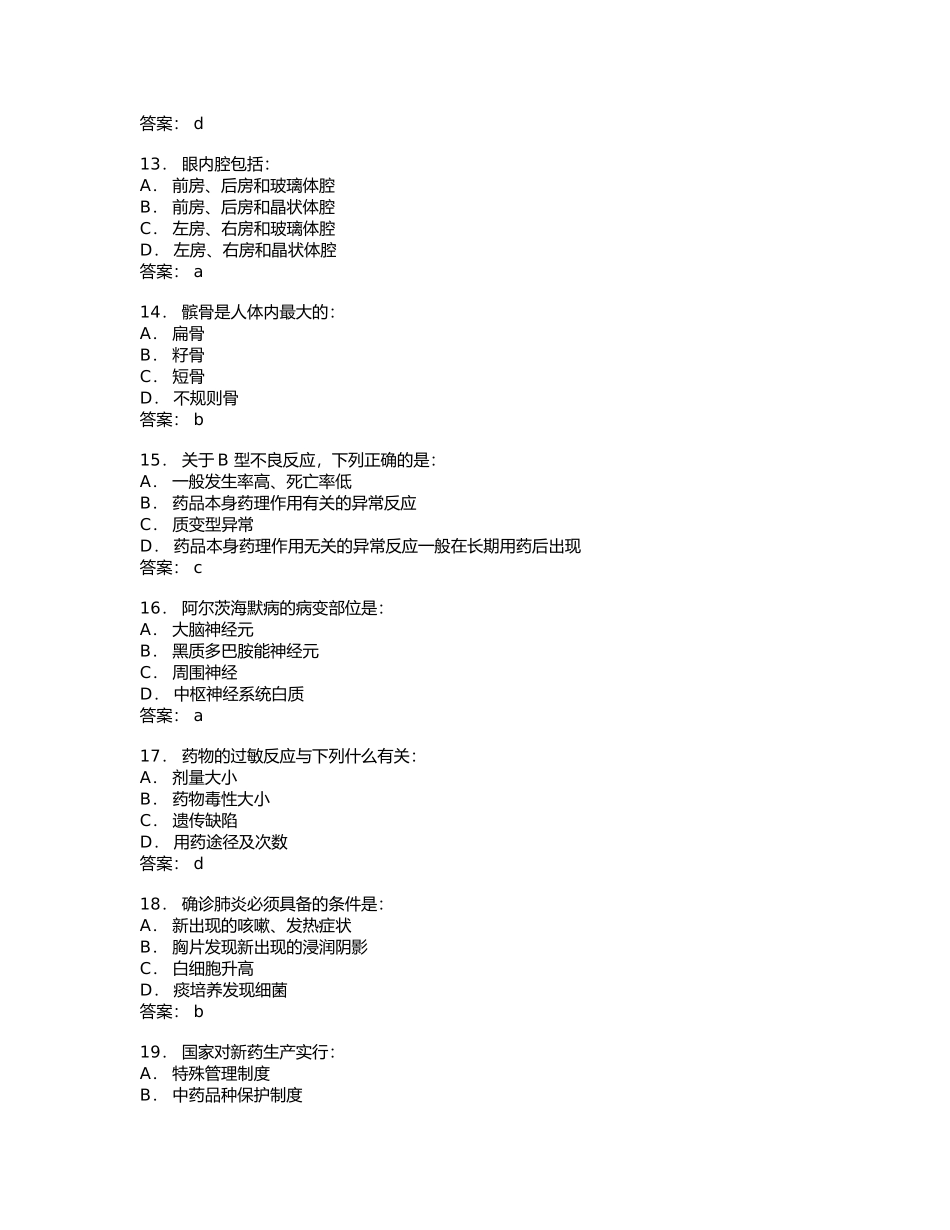 答案： d

13． 眼内腔包括：
A． 前房、后房和玻璃体腔
B． 前房、后房和晶状体腔
C． 左房、右房和玻璃体腔
D． 左房、右房和晶状体腔
答案： a

14． 髌骨是人体内最大的：
A． 扁骨
B． 籽骨
C． 短骨
D． 不规则骨
答案： b

15． 关于 B 型不良反应，下列正确的是：
A． 一般发生率高、死亡率低
B． 药品本身药理作用有关的异常反应
C． 质变型异常
D． 药品本身药理作用无关的异常反应一般在长期用药后出现
答案： c

16． 阿尔茨海默病的病变部位是：
A． 大脑神经元
B． 黑质多巴胺能神经元
C． 周围神经
D． 中枢神经系统白质
答案： a

17． 药物的过敏反应与下列什么有关：
A． 剂量大小
B． 药物毒性大小
C． 遗传缺陷
D． 用药途径及次数
答案： d

18． 确诊肺炎必须具备的条件是：
A． 新出现的咳嗽、发热症状
B． 胸片发现新出现的浸润阴影
C． 白细胞升高
D． 痰培养发现细菌
答案： b

19． 国家对新药生产实行：
A． 特殊管理制度
B． 中药品种保护制度